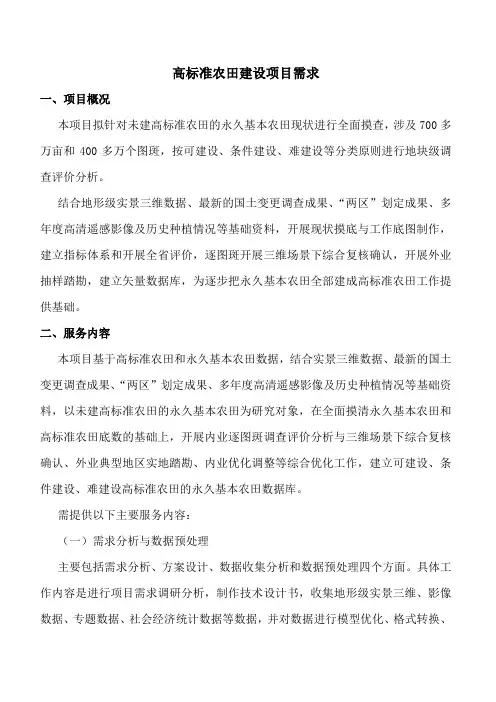 高标准农田建设项目需求

一、项目概况

本项目拟针对未建高标准农田的永久基本农田现状进行全面摸查，涉及 700 多万亩和 400 多万个图斑，按可建设、条件建设、难建设等分类原则进行地块级调查评价分析。

结合地形级实景三维数据、最新的国土变更调查成果、“两区”划定成果、多年度高清遥感影像及历史种植情况等基础资料，开展现状摸底与工作底图制作，建立指标体系和开展全省评价，逐图斑开展三维场景下综合复核确认，开展外业抽样踏勘，建立矢量数据库，为逐步把永久基本农田全部建成高标准农田工作提供基础。

二、服务内容

本项目基于高标准农田和永久基本农田数据，结合实景三维数据、最新的国土变更调查成果、“两区”划定成果、多年度高清遥感影像及历史种植情况等基础资料，以未建高标准农田的永久基本农田为研究对象，在全面摸清永久基本农田和高标准农田底数的基础上，开展内业逐图斑调查评价分析与三维场景下综合复核确认、外业典型地区实地踏勘、内业优化调整等综合优化工作，建立可建设、条件建设、难建设高标准农田的永久基本农田数据库。

需提供以下主要服务内容：

（一）需求分析与数据预处理

主要包括需求分析、方案设计、数据收集分析和数据预处理四个方面。具体工作内容是进行项目需求调研分析，制作技术设计书，收集地形级实景三维、影像数据、专题数据、社会经济统计数据等数据，并对数据进行模型优化、格式转换、